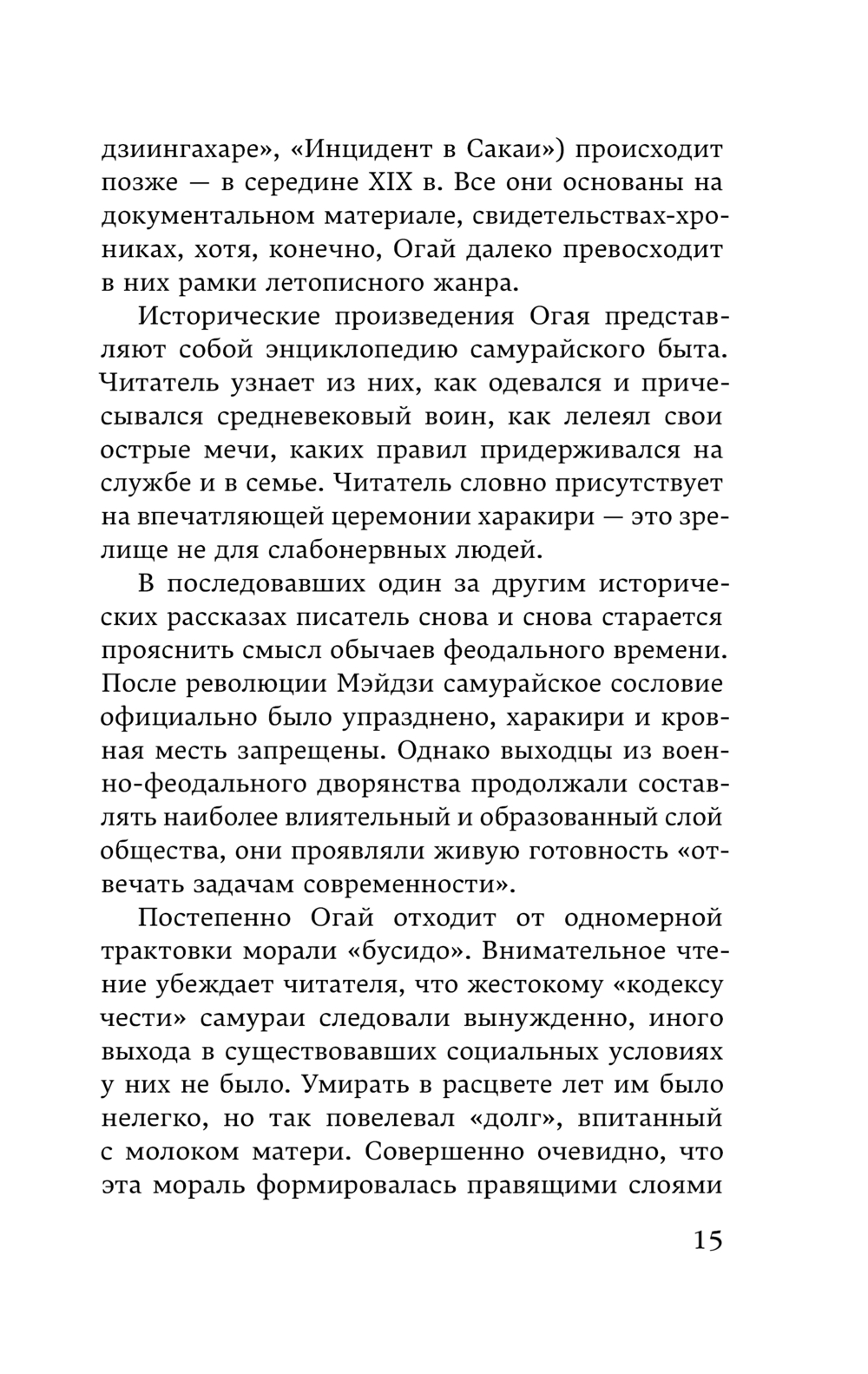 дзиингахаре», «Инцидент в Сакаи») происходит позже — в середине XIX в. Все они основаны на документальном материале, свидетельствах-хрониках, хотя, конечно, Огай далеко превосходит в них рамки летописного жанра.

Исторические произведения Огая представляют собой энциклопедию самурайского быта. Читатель узнает из них, как одевался и причесывался средневековый воин, как лелеял свои острые мечи, каких правил придерживался на службе и в семье. Читатель словно присутствует на впечатляющей церемонии харакири — это зрелище не для слабонервных людей.

В последовавших один за другим исторических рассказах писатель снова и снова старается прояснить смысл обычаев феодального времени. После революции Мэйдзи самурайское сословие официально было упразднено, харакири и кровная месть запрещены. Однако выходцы из военно-феодального дворянства продолжали составлять наиболее влиятельный и образованный слой общества, они проявляли живую готовность «отвечать задачам современности».

Постепенно Огай отходит от одномерной трактовки морали «бусидо». Внимательное чтение убеждает читателя, что жестокому «кодексу чести» самураи следовали вынужденно, иного выхода в существовавших социальных условиях у них не было. Умирать в расцвете лет им было нелегко, но так повелевал «долг», впитанный с молоком матери. Совершенно очевидно, что эта мораль формировалась правящими слоями

15